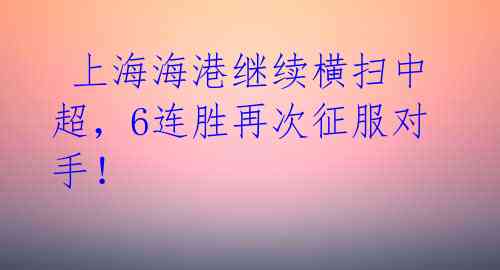 上海海港继续横扫中超，6连胜再次征服对手！